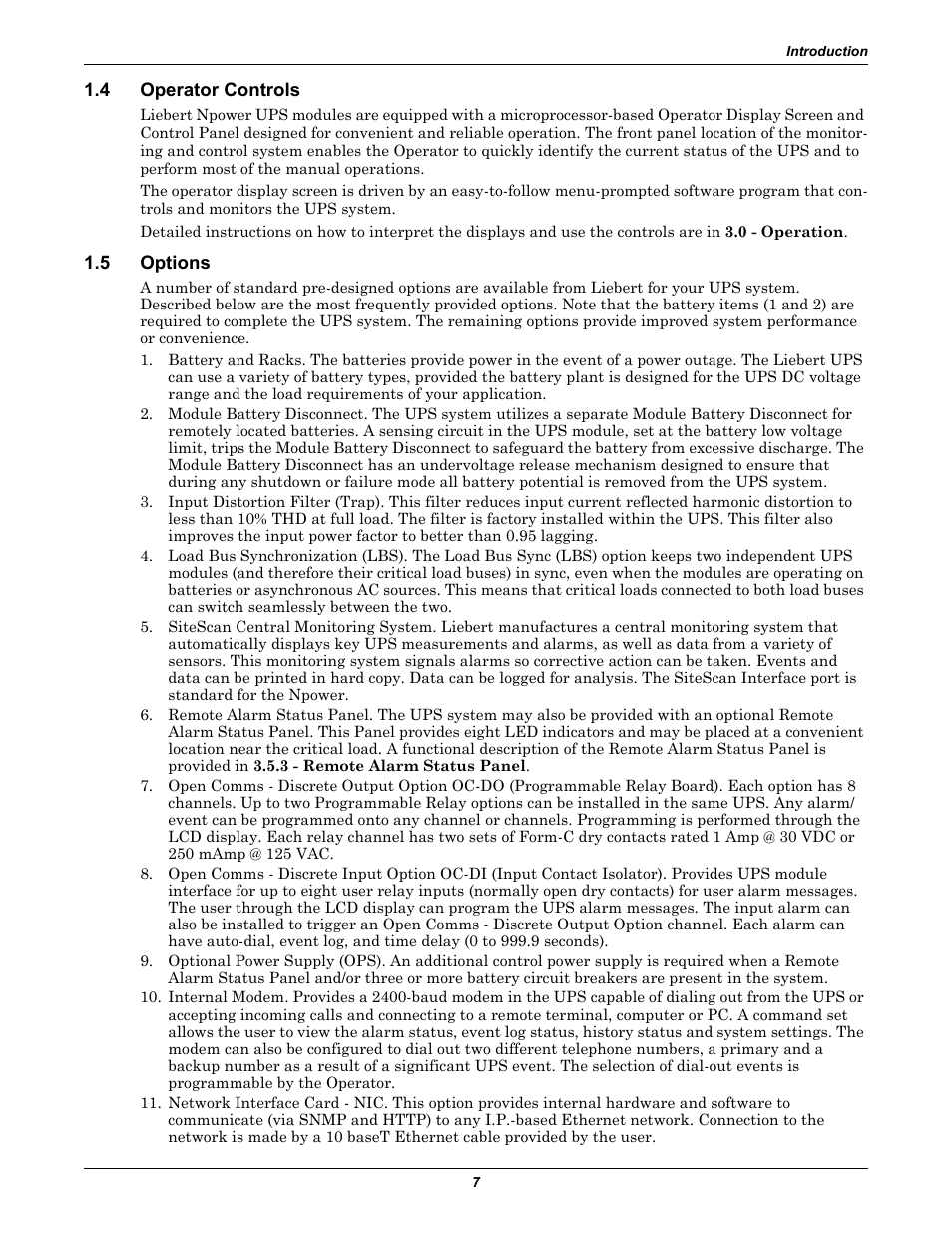 Introduction

1.4 Operator Controls

Liebert Npower UPS modules are equipped with a microprocessor-based Operator Display Screen and Control Panel designed for convenient and reliable operation. The front panel location of the monitoring and control system enables the Operator to quickly identify the current status of the UPS and to perform most of the manual operations.

The operator display screen is driven by an easy-to-follow menu-prompted software program that controls and monitors the UPS system.

Detailed instructions on how to interpret the displays and use the controls are in 3.0 - Operation.

1.5 Options

A number of standard pre-designed options are available from Liebert for your UPS system. Described below are the most frequently provided options. Note that the battery items (1 and 2) are required to complete the UPS system. The remaining options provide improved system performance or convenience.

1. Battery and Racks. The batteries provide power in the event of a power outage. The Liebert UPS can use a variety of battery types, provided the battery plant is designed for the UPS DC voltage range and the load requirements of your application.
2. Module Battery Disconnect. The UPS system utilizes a separate Module Battery Disconnect for remotely located batteries. A sensing circuit in the UPS module, set at the battery low voltage limit, trips the Module Battery Disconnect to safeguard the battery from excessive discharge. The Module Battery Disconnect has an undervoltage release mechanism designed to ensure that during any shutdown or failure mode all battery potential is removed from the UPS system.
3. Input Distortion Filter (Trap). This filter reduces input current reflected harmonic distortion to less than 10% THD at full load. The filter is factory installed within the UPS. This filter also improves the input power factor to better than 0.95 lagging.
4. Load Bus Synchronization (LBS). The Load Bus Sync (LBS) option keeps two independent UPS modules (and therefore their critical load buses) in sync, even when the modules are operating on batteries or asynchronous AC sources. This means that critical loads connected to both load buses can switch seamlessly between the two.
5. SiteScan Central Monitoring System. Liebert manufactures a central monitoring system that automatically displays key UPS measurements and alarms, as well as data from a variety of sensors. This monitoring system signals alarms so corrective action can be taken. Events and data can be printed in hard copy. Data can be logged for analysis. The SiteScan Interface port is standard for the Npower.
6. Remote Alarm Status Panel. The UPS system may also be provided with an optional Remote Alarm Status Panel. This Panel provides eight LED indicators and may be placed at a convenient location near the critical load. A functional description of the Remote Alarm Status Panel is provided in 3.5.3 - Remote Alarm Status Panel.
7. Open Comms - Discrete Output Option OC-DO (Programmable Relay Board). Each option has 8 channels. Up to two Programmable Relay options can be installed in the same UPS. Any alarm/event can be programmed onto any channel or channels. Programming is performed through the LCD display. Each relay channel has two sets of Form-C dry contacts rated 1 Amp @ 30 VDC or 250 mAmp @ 125 VAC.
8. Open Comms - Discrete Input Option OC-DI (Input Contact Isolator). Provides UPS module interface for up to eight user relay inputs (normally open dry contacts) for user alarm messages. The user through the LCD display can program the UPS alarm messages. The input alarm can also be installed to trigger an Open Comms - Discrete Output Option channel. Each alarm can have auto-dial, event log, and time delay (0 to 999.9 seconds).
9. Optional Power Supply (OPS). An additional control power supply is required when a Remote Alarm Status Panel and/or three or more battery circuit breakers are present in the system.
10. Internal Modem. Provides a 2400-baud modem in the UPS capable of dialing out from the UPS or accepting incoming calls and connecting to a remote terminal, computer or PC. A command set allows the user to view the alarm status, event log status, history status and system settings. The modem can also be configured to dial out two different telephone numbers, a primary and a backup number as a result of a significant UPS event. The selection of dial-out events is programmable by the Operator.
11. Network Interface Card - NIC. This option provides internal hardware and software to communicate (via SNMP and HTTP) to any I.P.-based Ethernet network. Connection to the network is made by a 10 baseT Ethernet cable provided by the user.

7